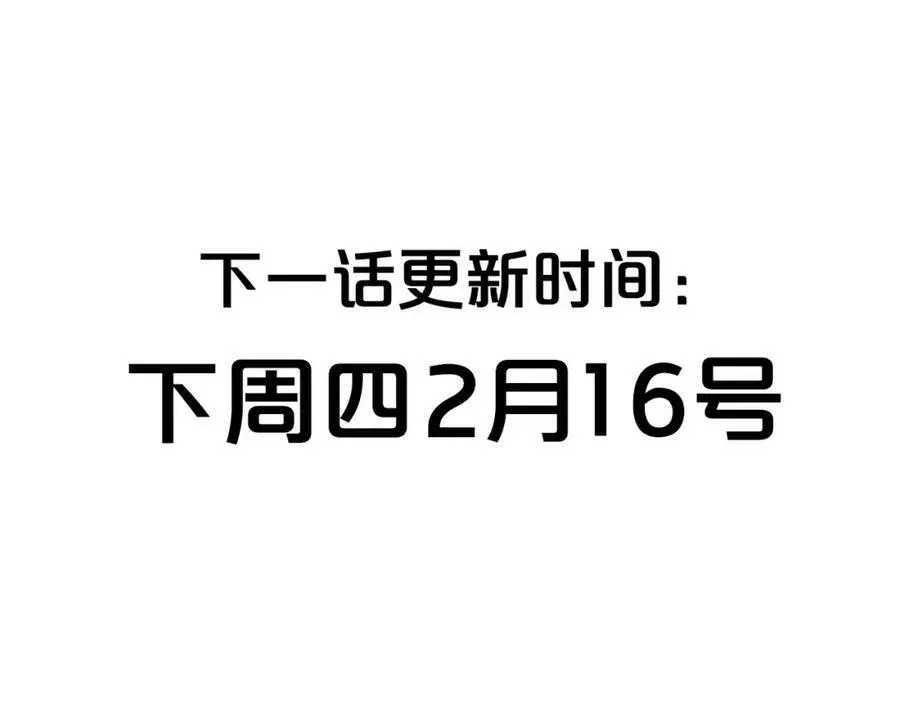 下一话更新时间：

下周四2月16号